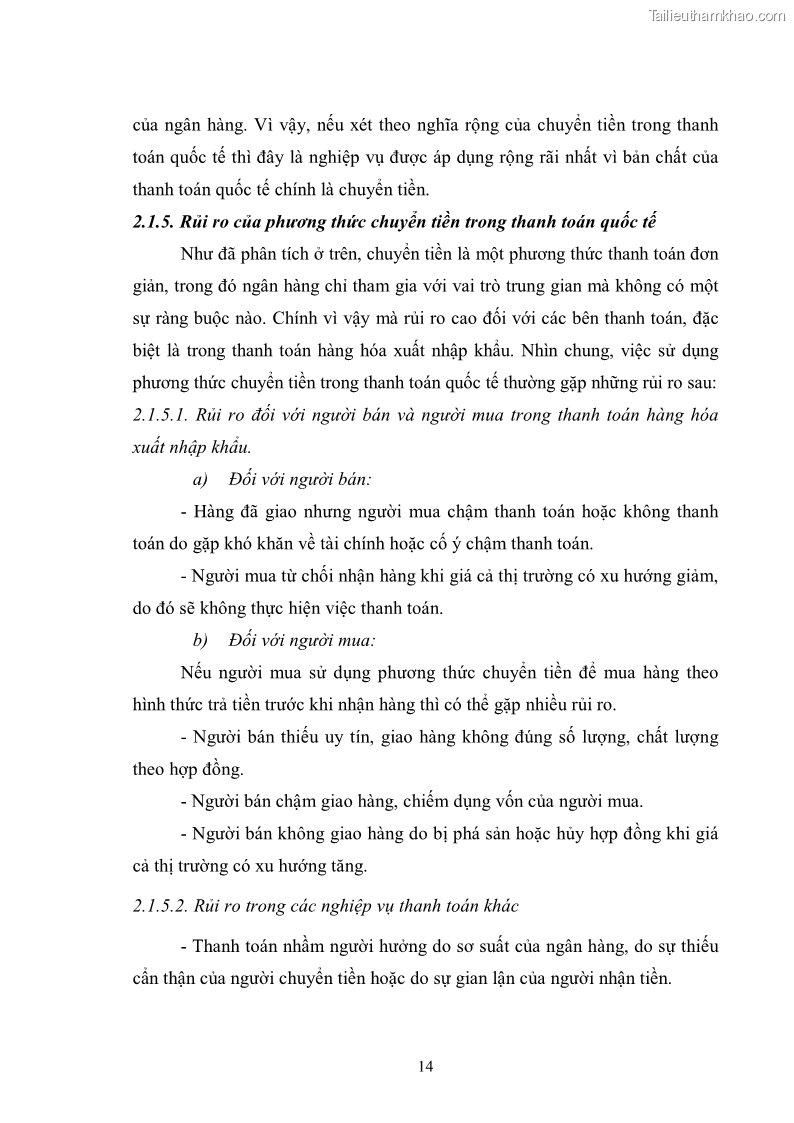 Tailieuthamkhao.com

của ngân hàng. Vì vậy, nếu xét theo nghĩa rộng của chuyển tiền trong thanh toán quốc tế thì đây là nghiệp vụ được áp dụng rộng rãi nhất vì bản chất của thanh toán quốc tế chính là chuyển tiền.

2.1.5. Rủi ro của phương thức chuyển tiền trong thanh toán quốc tế

Như đã phân tích ở trên, chuyển tiền là một phương thức thanh toán đơn giản, trong đó ngân hàng chỉ tham gia với vai trò trung gian mà không có một sự ràng buộc nào. Chính vì vậy mà rủi ro cao đối với các bên thanh toán, đặc biệt là trong thanh toán hàng hóa xuất nhập khẩu. Nhìn chung, việc sử dụng phương thức chuyển tiền trong thanh toán quốc tế thường gặp những rủi ro sau:

2.1.5.1. Rủi ro đối với người bán và người mua trong thanh toán hàng hóa xuất nhập khẩu.

a) Đối với người bán:

- Hàng đã giao nhưng người mua chậm thanh toán hoặc không thanh toán do gặp khó khăn về tài chính hoặc cố ý chậm thanh toán.

- Người mua từ chối nhận hàng khi giá cả thị trường có xu hướng giảm, do đó sẽ không thực hiện việc thanh toán.

b) Đối với người mua:

Nếu người mua sử dụng phương thức chuyển tiền để mua hàng theo hình thức trả tiền trước khi nhận hàng thì có thể gặp nhiều rủi ro.

- Người bán thiếu uy tín, giao hàng không đúng số lượng, chất lượng theo hợp đồng.

- Người bán chậm giao hàng, chiếm dụng vốn của người mua.

- Người bán không giao hàng do bị phá sản hoặc hủy hợp đồng khi giá cả thị trường có xu hướng tăng.

2.1.5.2. Rủi ro trong các nghiệp vụ thanh toán khác

- Thanh toán nhầm người hưởng do sơ suất của ngân hàng, do sự thiếu cẩn thận của người chuyển tiền hoặc do sự gian lận của người nhận tiền.

14